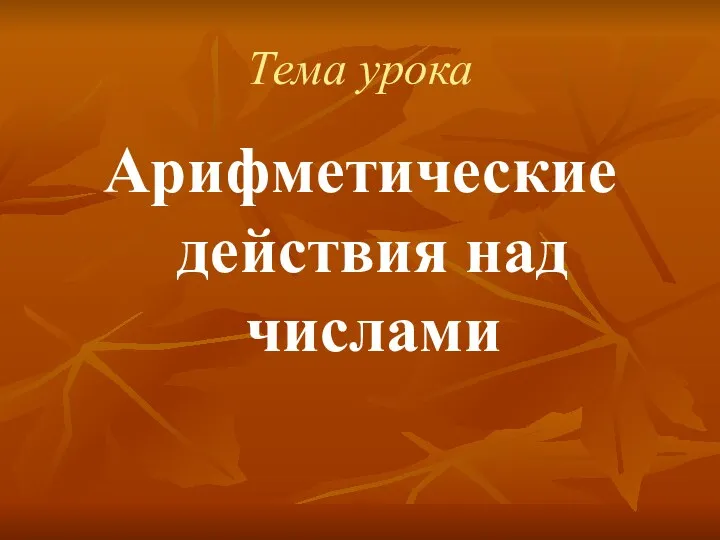 Тема урока

Арифметические действия над числами